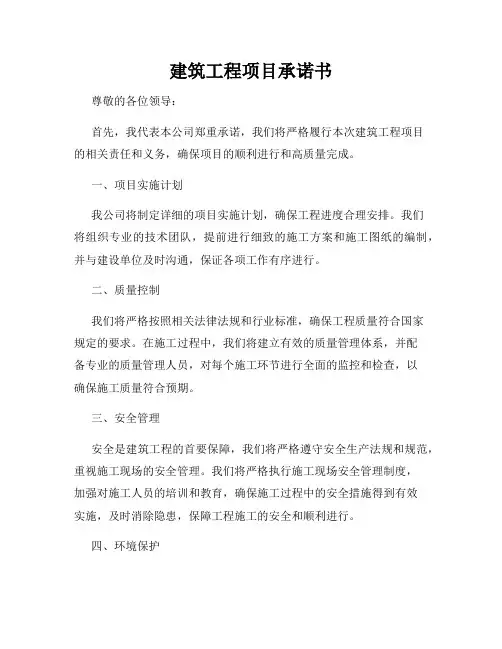 建筑工程项目承诺书

尊敬的各位领导：

首先，我代表本公司郑重承诺，我们将严格履行本次建筑工程项目的相关责任和义务，确保项目的顺利进行和高质量完成。

一、项目实施计划

我公司将制定详细的项目实施计划，确保工程进度合理安排。我们将组织专业的技术团队，提前进行细致的施工方案和施工图纸的编制，并与建设单位及时沟通，保证各项工作有序进行。

二、质量控制

我们将严格按照相关法律法规和行业标准，确保工程质量符合国家规定的要求。在施工过程中，我们将建立有效的质量管理体系，并配备专业的质量管理人员，对每个施工环节进行全面的监控和检查，以确保施工质量符合预期。

三、安全管理

安全是建筑工程的首要保障，我们将严格遵守安全生产法规和规范，重视施工现场的安全管理。我们将严格执行施工现场安全管理制度，加强对施工人员的培训和教育，确保施工过程中的安全措施得到有效实施，及时消除隐患，保障工程施工的安全和顺利进行。

四、环境保护